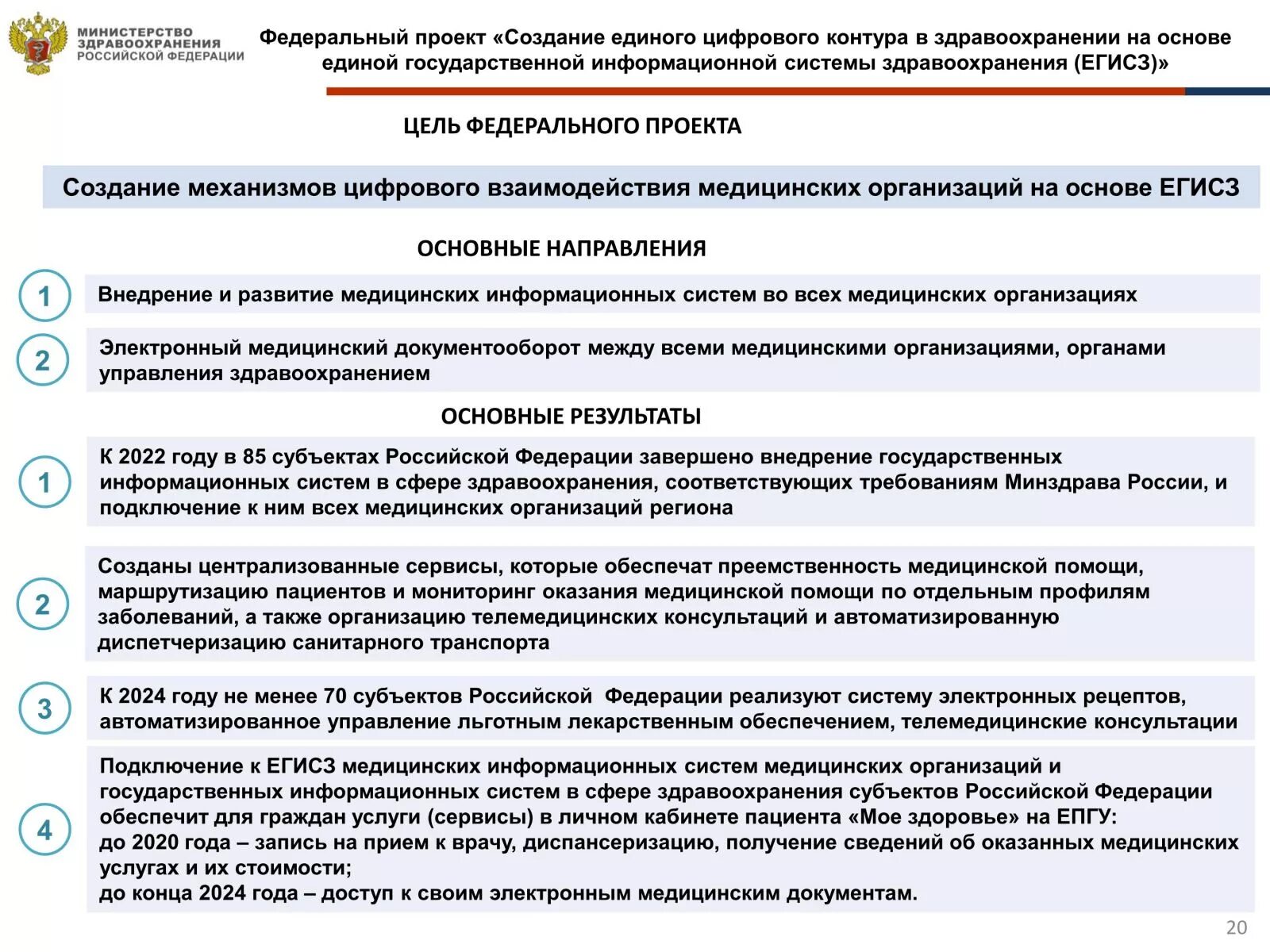 МИНИСТЕРСТВО ЗДРАВООХРАНЕНИЯ РОССИЙСКОЙ ФЕДЕРАЦИИ

Федеральный проект «Создание единого цифрового контура в здравоохранении на основе единой государственной информационной системы здравоохранения (ЕГИСЗ)»

ЦЕЛЬ ФЕДЕРАЛЬНОГО ПРОЕКТА

Создание механизмов цифрового взаимодействия медицинских организаций на основе ЕГИСЗ

ОСНОВНЫЕ НАПРАВЛЕНИЯ

1 Внедрение и развитие медицинских информационных систем во всех медицинских организациях

2 Электронный медицинский документооборот между всеми медицинскими организациями, органами управления здравоохранением

ОСНОВНЫЕ РЕЗУЛЬТАТЫ

1 К 2022 году в 85 субъектах Российской Федерации завершено внедрение государственных информационных систем в сфере здравоохранения, соответствующих требованиям Минздрава России, и подключение к ним всех медицинских организаций региона

2 Созданы централизованные сервисы, которые обеспечат преемственность медицинской помощи, маршрутизацию пациентов и мониторинг оказания медицинской помощи по отдельным профилям заболеваний, а также организацию телемедицинских консультаций и автоматизированную диспетчеризацию санитарного транспорта

3 К 2024 году не менее 70 субъектов Российской Федерации реализуют систему электронных рецептов, автоматизированное управление льготным лекарственным обеспечением, телемедицинские консультации

4 Подключение к ЕГИСЗ медицинских информационных систем медицинских организаций и государственных информационных систем в сфере здравоохранения субъектов Российской Федерации обеспечит для граждан услуги (сервисы) в личном кабинете пациента «Мое здоровье» на ЕПГУ:
до 2020 года – запись на прием к врачу, диспансеризацию, получение сведений об оказанных медицинских услугах и их стоимости;
до конца 2024 года – доступ к своим электронным медицинским документам.

20